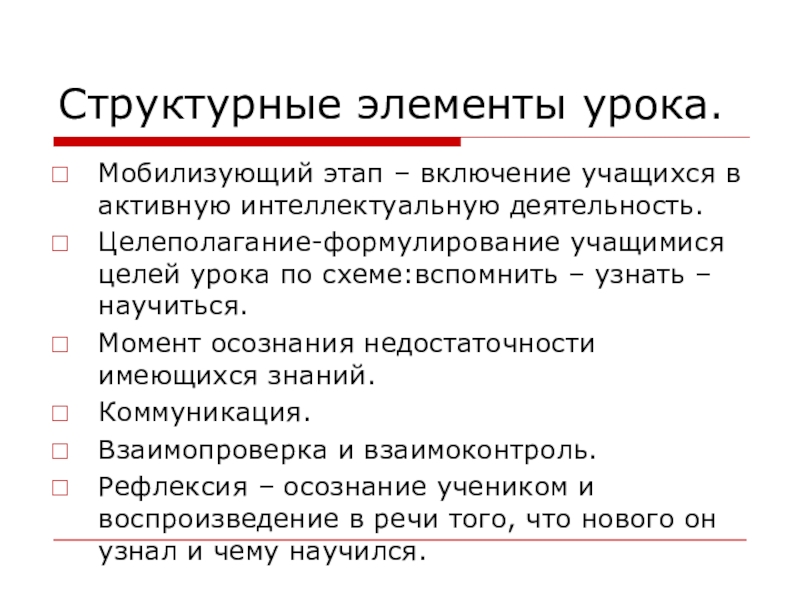 Структурные элементы урока.

Мобилизующий этап – включение учащихся в активную интеллектуальную деятельность.

Целеполагание-формулирование учащимися целей урока по схеме:вспомнить – узнать – научиться.

Момент осознания недостаточности имеющихся знаний.

Коммуникация.

Взаимопроверка и взаимоконтроль.

Рефлексия – осознание учеником и воспроизведение в речи того, что нового он узнал и чему научился.